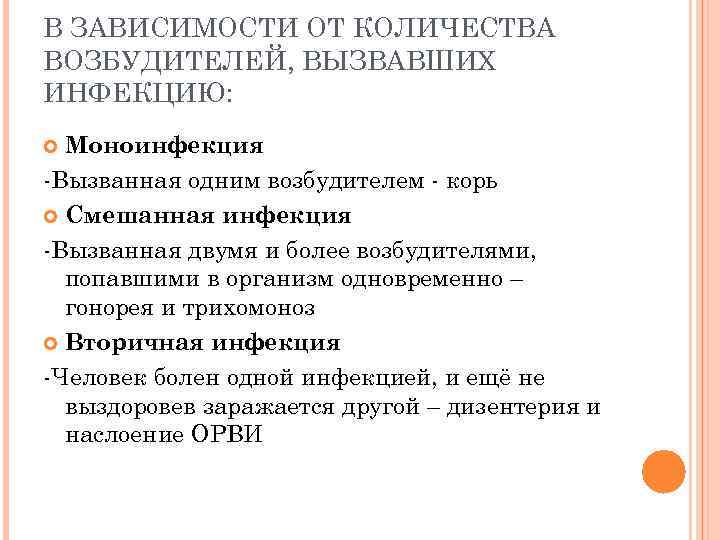 В ЗАВИСИМОСТИ ОТ КОЛИЧЕСТВА ВОЗБУДИТЕЛЕЙ, ВЫЗВАВШИХ ИНФЕКЦИЮ:

Моноинфекция

-Вызванная одним возбудителем - корь

Смешанная инфекция

-Вызванная двумя и более возбудителями, попавшими в организм одновременно – гонорея и трихомоноз

Вторичная инфекция

-Человек болен одной инфекцией, и ещё не выздоровев заражается другой – дизентерия и наслоение ОРВИ